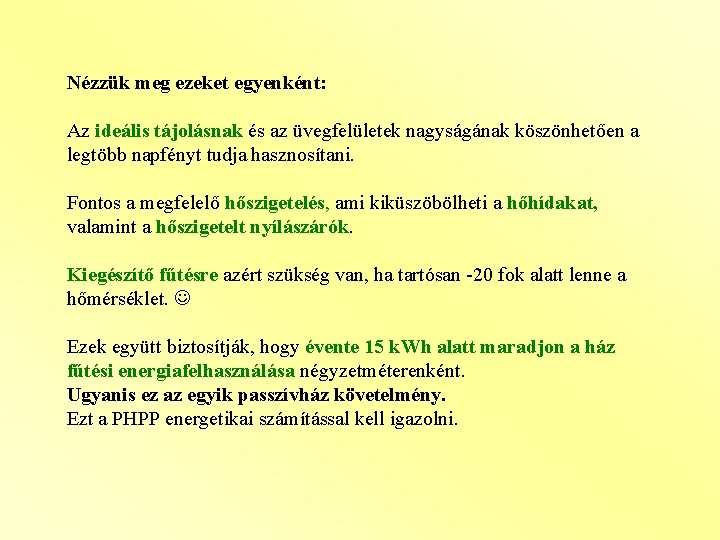 Nézzük meg ezeket egyenként:

Az ideális tájolásnak és az üvegfelületek nagyságának köszönhetően a legtöbb napfényt tudja hasznosítani.

Fontos a megfelelő hőszigetelés, ami kiküszöbölheti a hőhídakat, valamint a hőszigetelt nyílászárók.

Kiegészítő fűtésre azért szükség van, ha tartósan -20 fok alatt lenne a hőmérséklet. ☺

Ezek együtt biztosítják, hogy évente 15 kWh alatt maradjon a ház fűtési energiafelhasználása négyzetméterenként.
Ugyanis ez az egyik passzívház követelmény.
Ezt a PHPP energetikai számítással kell igazolni.